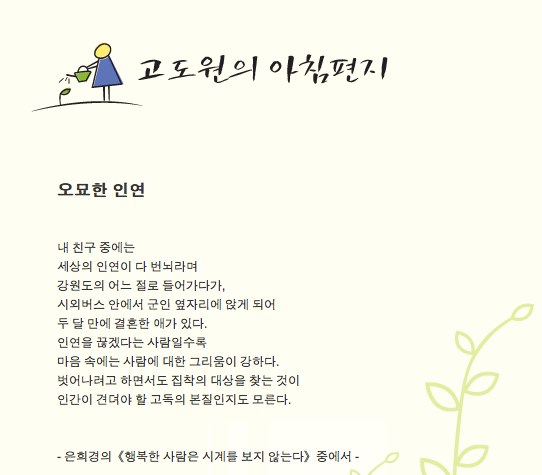 고도원의 아침편지

오묘한 인연

내 친구 중에는
세상의 인연이 다 번뇌라며
강원도의 어느 절로 들어가다가,
시외버스 안에서 군인 옆자리에 앉게 되어
두 달 만에 결혼한 애가 있다.
인연을 끊겠다는 사람일수록
마음 속에는 사람에 대한 그리움이 강하다.
벗어나려고 하면서도 집착의 대상을 찾는 것이
인간이 견뎌야 할 고독의 본질인지도 모른다.

- 은희경의 《행복한 사람은 시계를 보지 않는다》 중에서 -